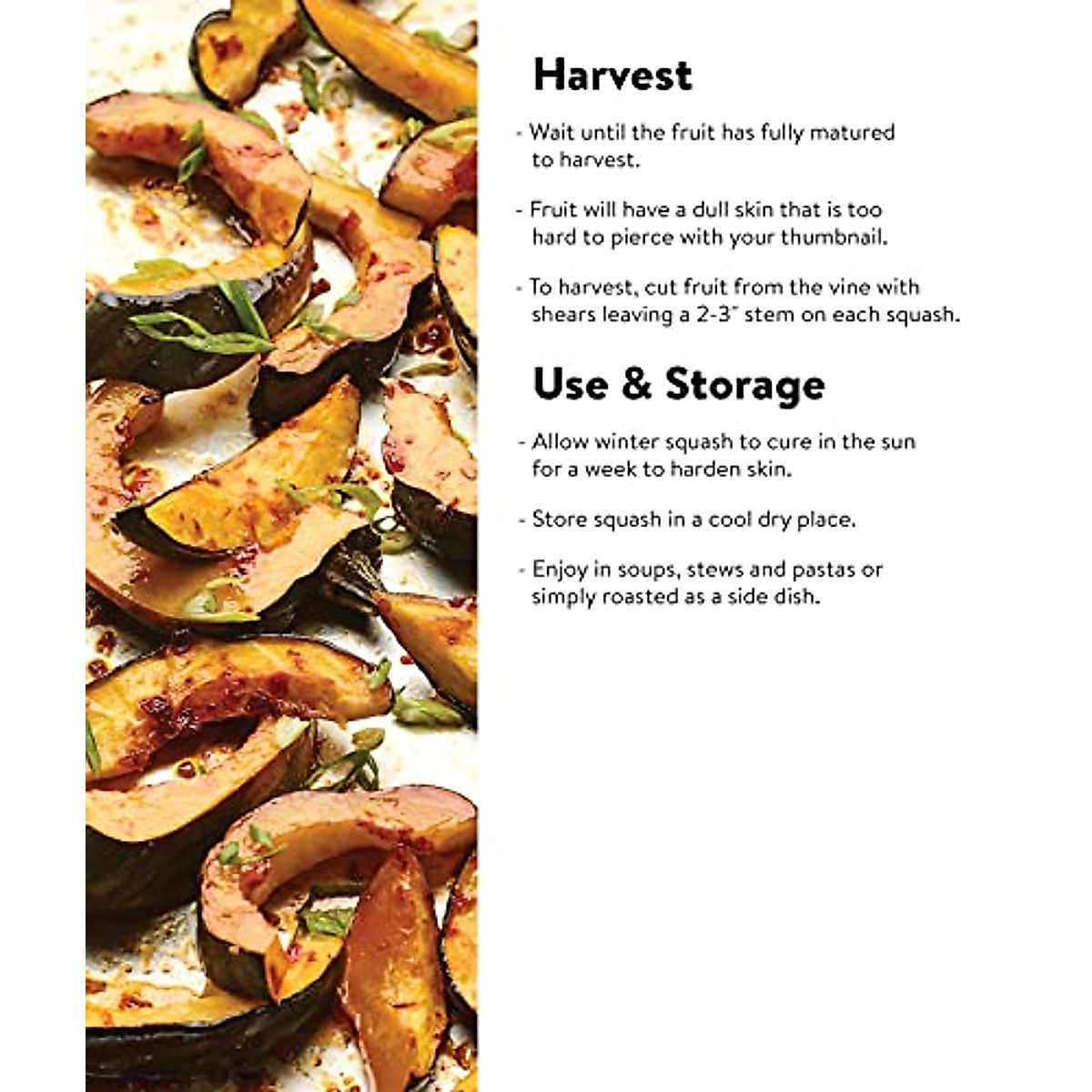 Harvest

- Wait until the fruit has fully matured to harvest.

- Fruit will have a dull skin that is too hard to pierce with your thumbnail.

- To harvest, cut fruit from the vine with shears leaving a 2-3" stem on each squash.

Use & Storage

- Allow winter squash to cure in the sun for a week to harden skin.

- Store squash in a cool dry place.

- Enjoy in soups, stews and pastas or simply roasted as a side dish.